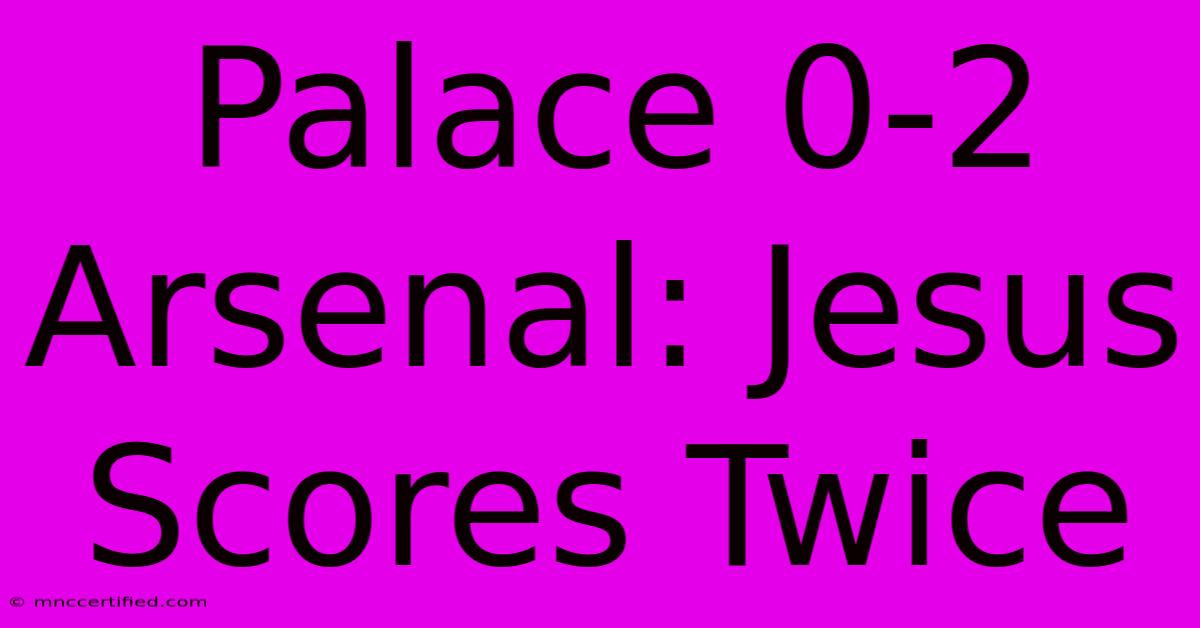 Palace 0-2 Arsenal: Jesus Scores Twice

© mnccertified.com